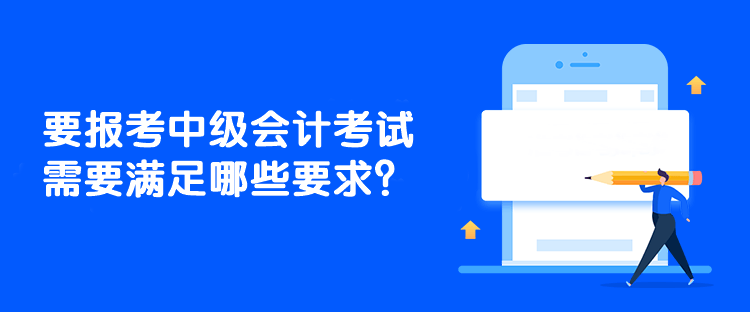 要报考中级会计考试
需要满足哪些要求?